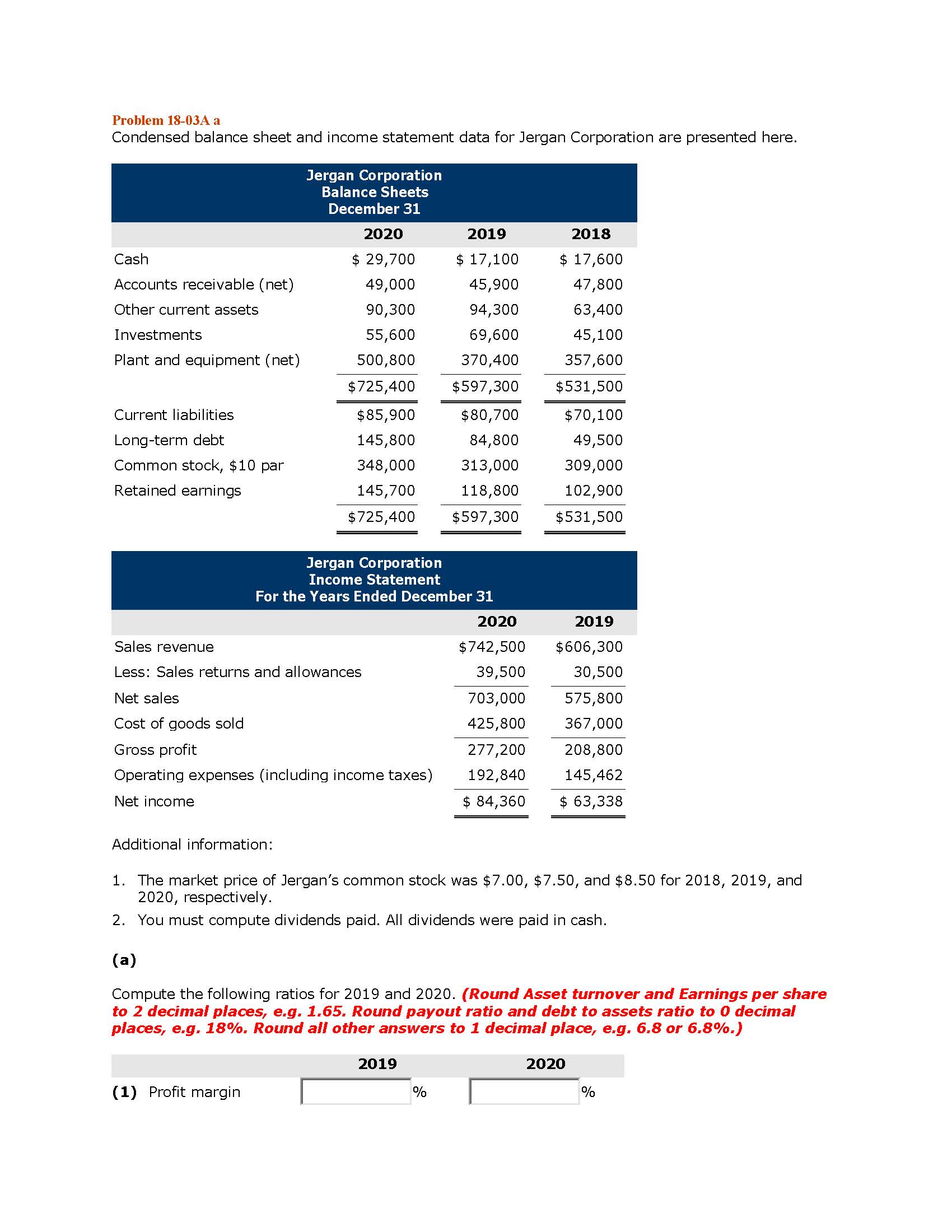 Problem 18-03A a
Condensed balance sheet and income statement data for Jergan Corporation are presented here.

Jergan Corporation
Balance Sheets
December 31

| | 2020 | 2019 | 2018 |
|---|---|---|---|
| Cash | \$ 29,700 | \$ 17,100 | \$ 17,600 |
| Accounts receivable (net) | 49,000 | 45,900 | 47,800 |
| Other current assets | 90,300 | 94,300 | 63,400 |
| Investments | 55,600 | 69,600 | 45,100 |
| Plant and equipment (net) | 500,800 | 370,400 | 357,600 |
| | \$725,400 | \$597,300 | \$531,500 |
| Current liabilities | \$85,900 | \$80,700 | \$70,100 |
| Long-term debt | 145,800 | 84,800 | 49,500 |
| Common stock, \$10 par | 348,000 | 313,000 | 309,000 |
| Retained earnings | 145,700 | 118,800 | 102,900 |
| | \$725,400 | \$597,300 | \$531,500 |

Jergan Corporation
Income Statement
For the Years Ended December 31

| | 2020 | 2019 |
|---|---|---|
| Sales revenue | \$742,500 | \$606,300 |
| Less: Sales returns and allowances | 39,500 | 30,500 |
| Net sales | 703,000 | 575,800 |
| Cost of goods sold | 425,800 | 367,000 |
| Gross profit | 277,200 | 208,800 |
| Operating expenses (including income taxes) | 192,840 | 145,462 |
| Net income | \$ 84,360 | \$ 63,338 |

Additional information:

1. The market price of Jergan's common stock was \$7.00, \$7.50, and \$8.50 for 2018, 2019, and 2020, respectively.
2. You must compute dividends paid. All dividends were paid in cash.

(a)

Compute the following ratios for 2019 and 2020. (Round Asset turnover and Earnings per share to 2 decimal places, e.g. 1.65. Round payout ratio and debt to assets ratio to 0 decimal places, e.g. 18%. Round all other answers to 1 decimal place, e.g. 6.8 or 6.8%.)

| | 2019 | 2020 |
|---|---|---|
| (1) Profit margin | % | % |